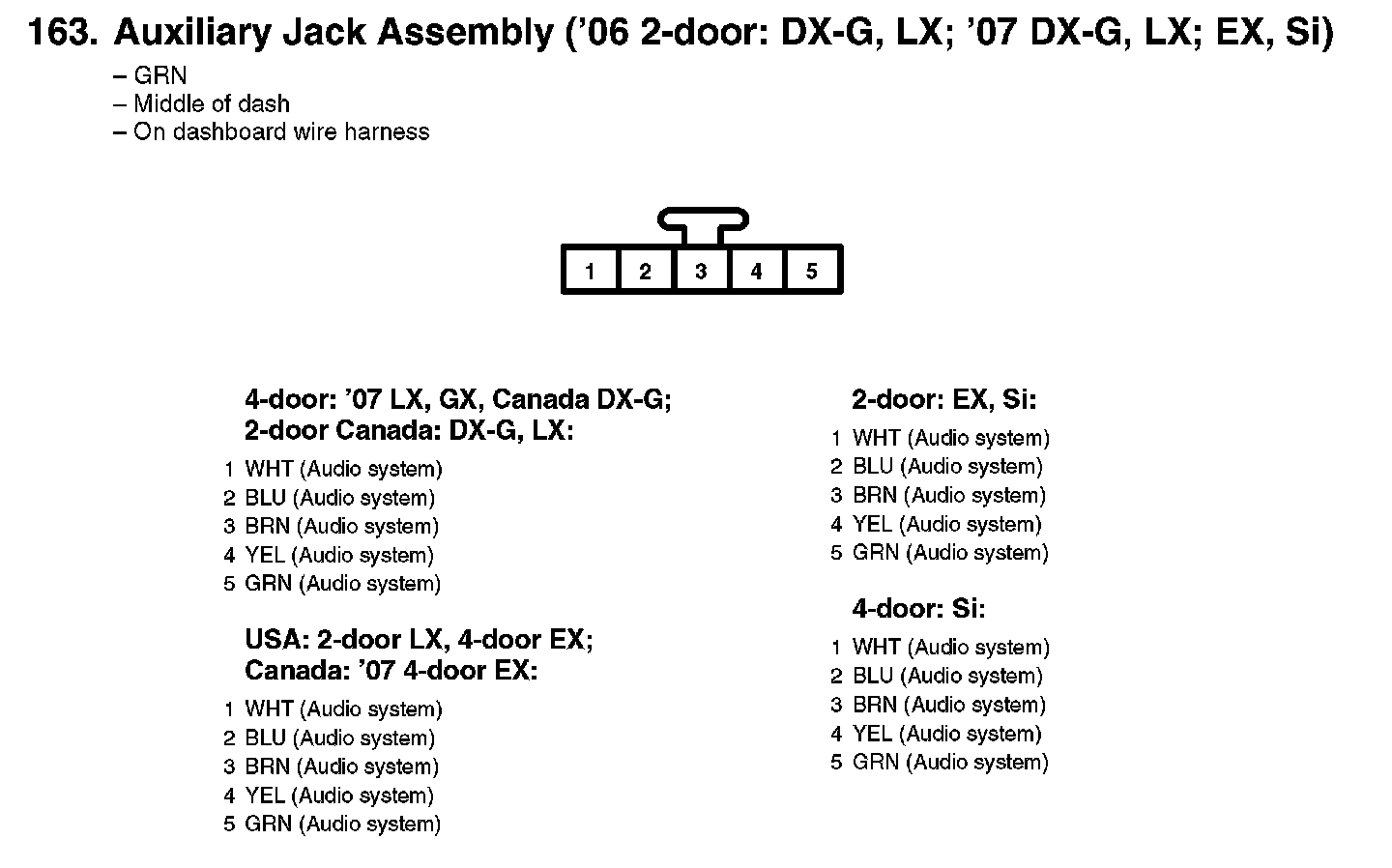 163. Auxiliary Jack Assembly ('06 2-door: DX-G, LX; '07 DX-G, LX; EX, Si)

– GRN
– Middle of dash
– On dashboard wire harness

1 2 3 4 5

4-door: '07 LX, GX, Canada DX-G;
2-door Canada: DX-G, LX:

1 WHT (Audio system)
2 BLU (Audio system)
3 BRN (Audio system)
4 YEL (Audio system)
5 GRN (Audio system)

USA: 2-door LX, 4-door EX;
Canada: '07 4-door EX:

1 WHT (Audio system)
2 BLU (Audio system)
3 BRN (Audio system)
4 YEL (Audio system)
5 GRN (Audio system)

2-door: EX, Si:

1 WHT (Audio system)
2 BLU (Audio system)
3 BRN (Audio system)
4 YEL (Audio system)
5 GRN (Audio system)

4-door: Si:

1 WHT (Audio system)
2 BLU (Audio system)
3 BRN (Audio system)
4 YEL (Audio system)
5 GRN (Audio system)